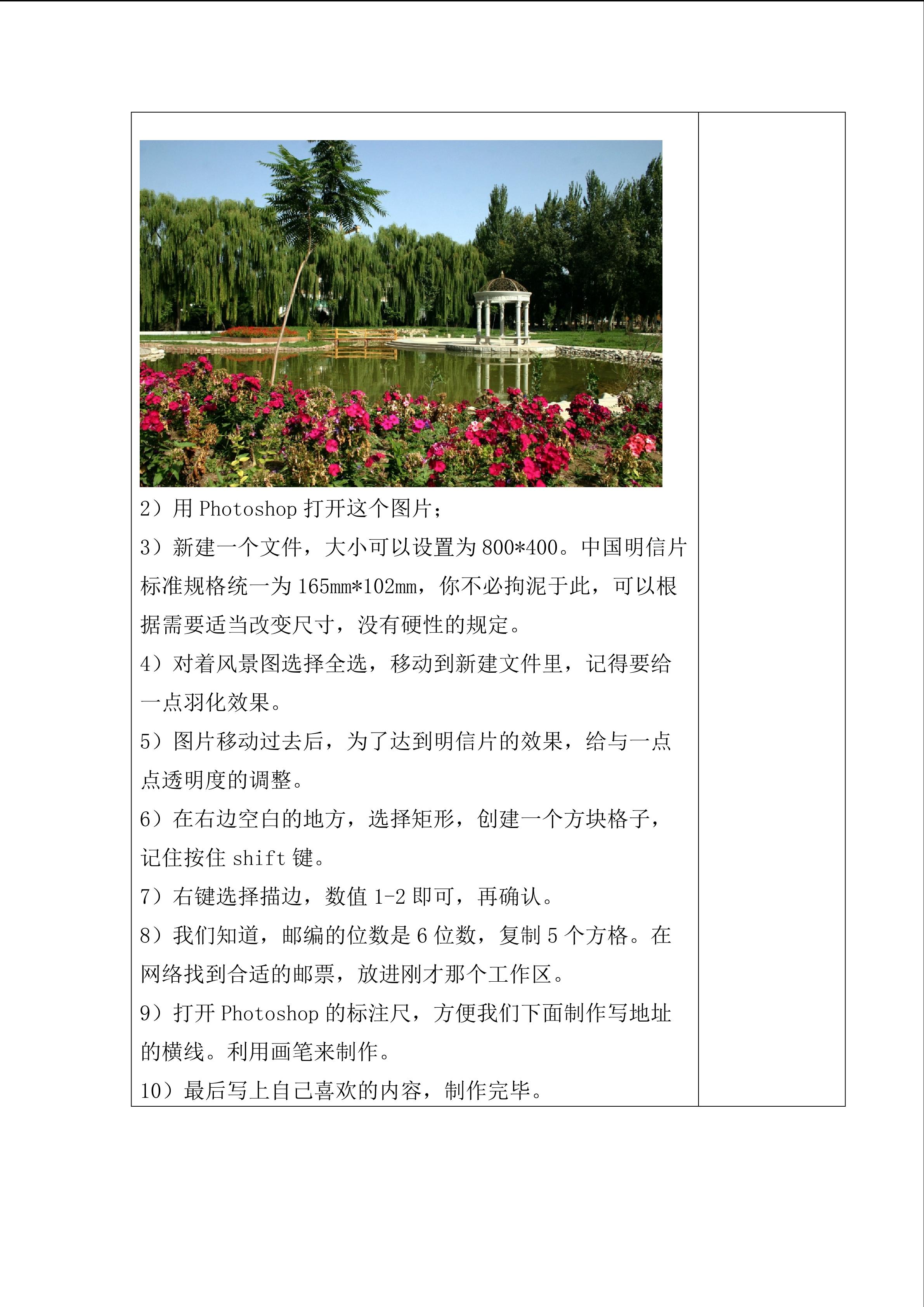 2）用Photoshop打开这个图片；

3）新建一个文件，大小可以设置为800*400。中国明信片标准规格统一为165mm*102mm，你不必拘泥于此，可以根据需要适当改变尺寸，没有硬性的规定。

4）对着风景图选择全选，移动到新建文件里，记得要给一点羽化效果。

5）图片移动过去后，为了达到明信片的效果，给与一点点透明度的调整。

6）在右边空白的地方，选择矩形，创建一个方块格子，记住按住shift键。

7）右键选择描边，数值1-2即可，再确认。

8）我们知道，邮编的位数是6位数，复制5个方格。在网络找到合适的邮票，放进刚才那个工作区。

9）打开Photoshop的标注尺，方便我们下面制作写地址的横线。利用画笔来制作。

10）最后写上自己喜欢的内容，制作完毕。